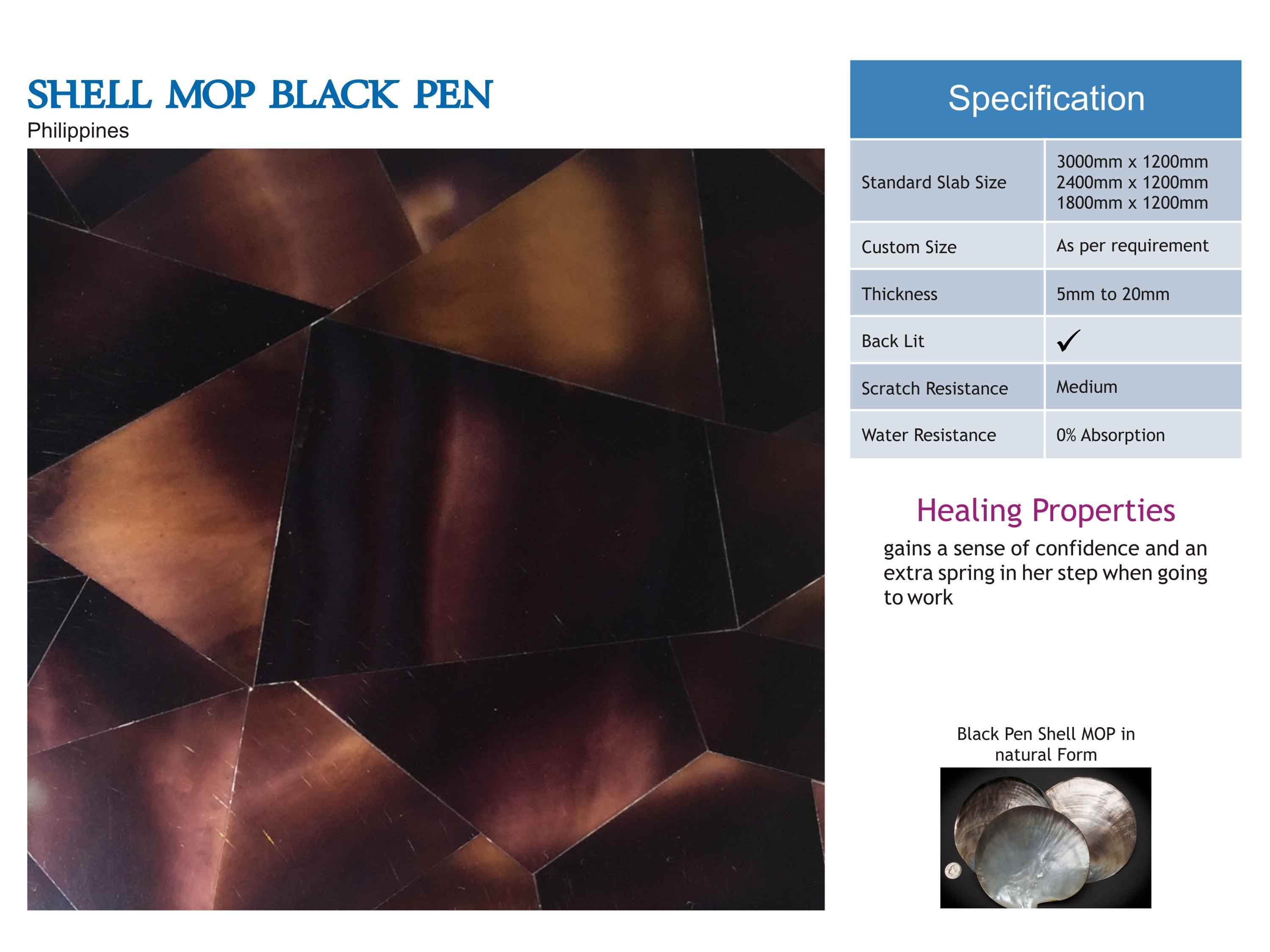 SHELL MOP BLACK PEN
Philippines

Specification

| Standard Slab Size | 3000mm x 1200mm 2400mm x 1200mm 1800mm x 1200mm |
|---|---|
| Custom Size | As per requirement |
| Thickness | 5mm to 20mm |
| Back Lit | ✓ |
| Scratch Resistance | Medium |
| Water Resistance | 0% Absorption |

Healing Properties

gains a sense of confidence and an extra spring in her step when going to work

Black Pen Shell MOP in natural Form